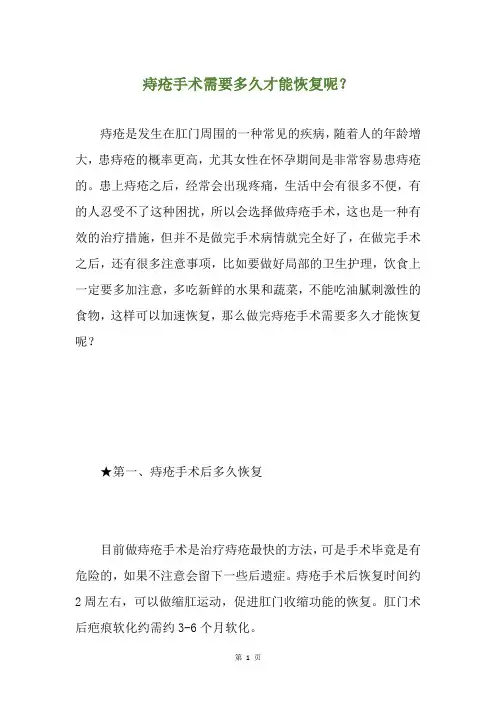 痔疮手术需要多久才能恢复呢？

痔疮是发生在肛门周围的一种常见的疾病，随着人的年龄增大，患痔疮的概率更高，尤其女性在怀孕期间是非常容易患痔疮的。患上痔疮之后，经常会出现疼痛，生活中会有很多不便，有的人忍受不了这种困扰，所以会选择做痔疮手术，这也是一种有效的治疗措施，但并不是做完手术病情就完全好了，在做完手术之后，还有很多注意事项，比如要做好局部的卫生护理，饮食上一定要多加注意，多吃新鲜的水果和蔬菜，不能吃油腻刺激性的食物，这样可以加速恢复，那么做完痔疮手术需要多久才能恢复呢？

★第一、痔疮手术后多久恢复

目前做痔疮手术是治疗痔疮最快的方法，可是手术毕竟是有危险的，如果不注意会留下一些后遗症。痔疮手术后恢复时间约2周左右，可以做缩肛运动，促进肛门收缩功能的恢复。肛门术后疤痕软化约需约3-6个月软化。

第 1 页